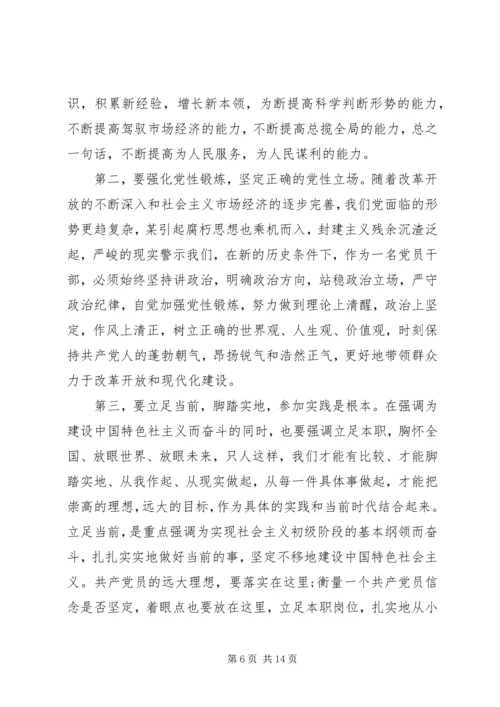 识，积累新经验，增长新本领，为断提高科学判断形势的能力，不断提高驾驭市场经济的能力，不断提高总揽全局的能力，总之一句话，不断提高为人民服务，为人民谋利的能力。

第二，要强化党性锻炼，坚定正确的党性立场。随着改革开放的不断深入和社会主义市场经济的逐步完善，我们党面临的形势更趋复杂，某引起腐朽思想也乘机而入，封建主义残余沉渣泛起，严峻的现实警示我们，在新的历史条件下，作为一名党员干部，必须始终坚持讲政治，明确政治方向，站稳政治立场，严守政治纪律，自觉加强党性锻炼，努力做到理论上清醒，政治上坚定，作风上清正，树立正确的世界观、人生观、价值观，时刻保持共产党人的蓬勃朝气，昂扬锐气和浩然正气，更好地带领群众力于改革开放和现代化建设。

第三，要立足当前，脚踏实地，参加实践是根本。在强调为建设中国特色社主义而奋斗的同时，也要强调立足本职，胸怀全国、放眼世界、放眼未来，只人这样，我们才能有比较、才能脚踏实地、从我作起、从现实做起，从每一件具体事做起，才能把崇高的理想，远大的目标，作为具体的实践和当前时代结合起来。立足当前，是重点强调为实现社会主义初级阶段的基本纲领而奋斗，扎扎实实地做好当前的事，坚定不移地建设中国特色社会主义。共产党员的远大理想，要落实在这里;衡量一个共产党员信念是否坚定，着眼点也要放在这里，立足本职岗位，扎实地从小

第 6 页 共 14 页